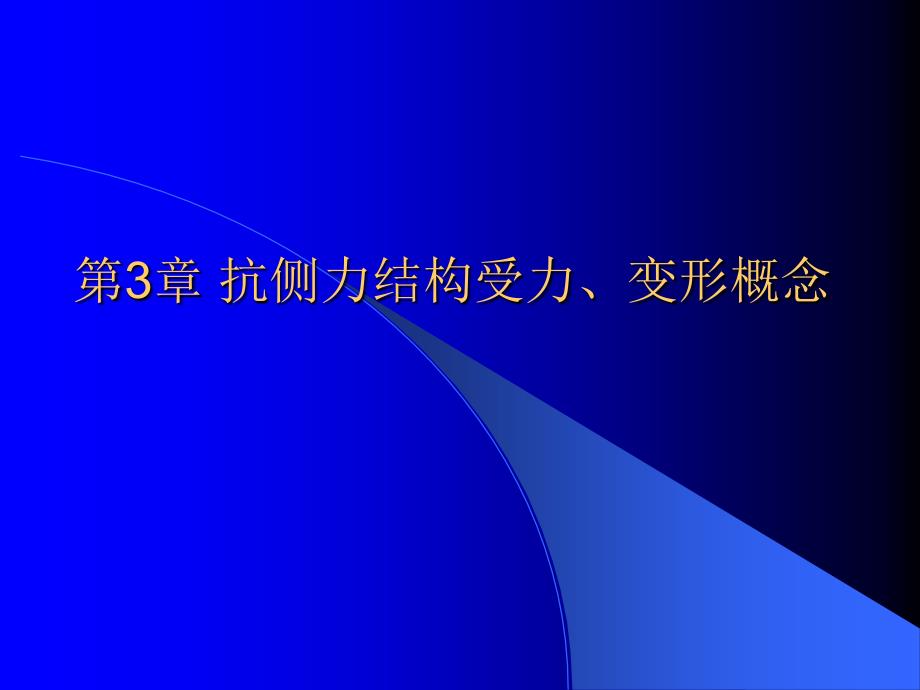 第3章 抗侧力结构受力、变形概念